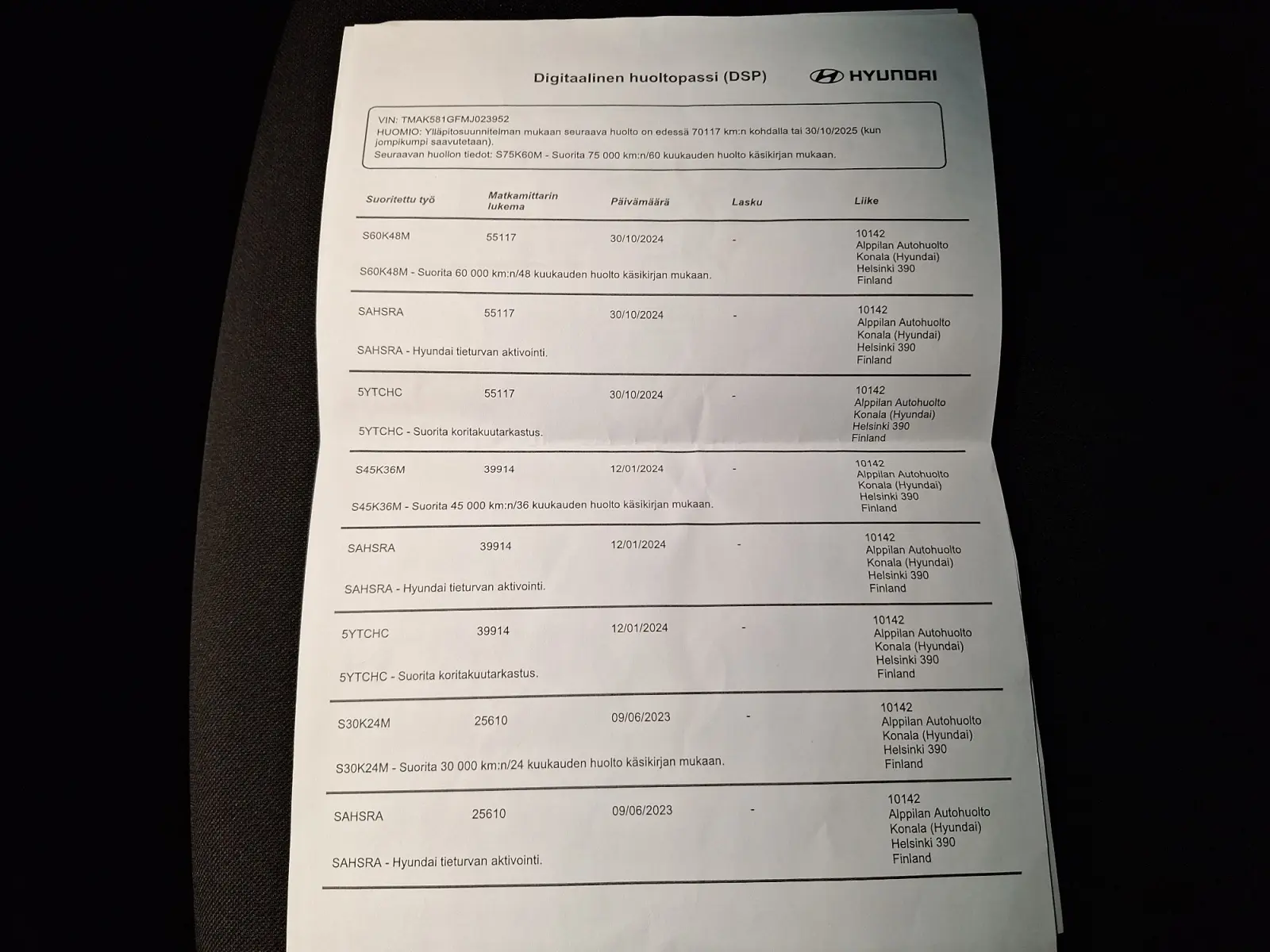 Digitaalinen huoltopassi (DSP)

HYUNDAI

VIN: TMAK581GFMJ023952
HUOMIO: Ylläpitosuunnitelman mukaan seuraava huolto on edessä 70117 km:n kohdalla tai 30/10/2025 (kun jompikumpi saavutetaan).
Seuraavan huollon tiedot: S75K60M - Suorita 75 000 km:n/60 kuukauden huolto käsikirjan mukaan.

| Suoritettu työ | Matkamittarin lukema | Päivämäärä | Lasku | Liike |
|---|---|---|---|---|
| S60K48M | 55117 | 30/10/2024 | - | 10142 Alppilan Autohuolto Konala (Hyundai) Helsinki 390 Finland |
| S60K48M - Suorita 60 000 km:n/48 kuukauden huolto käsikirjan mukaan. | | | | |
| SAHSRA | 55117 | 30/10/2024 | - | 10142 Alppilan Autohuolto Konala (Hyundai) Helsinki 390 Finland |
| SAHSRA - Hyundai tieturvan aktivointi. | | | | |
| 5YTCHC | 55117 | 30/10/2024 | - | 10142 Alppilan Autohuolto Konala (Hyundai) Helsinki 390 Finland |
| 5YTCHC - Suorita koritakuutarkastus. | | | | |
| S45K36M | 39914 | 12/01/2024 | - | 10142 Alppilan Autohuolto Konala (Hyundai) Helsinki 390 Finland |
| S45K36M - Suorita 45 000 km:n/36 kuukauden huolto käsikirjan mukaan. | | | | |
| SAHSRA | 39914 | 12/01/2024 | - | 10142 Alppilan Autohuolto Konala (Hyundai) Helsinki 390 Finland |
| SAHSRA - Hyundai tieturvan aktivointi. | | | | |
| 5YTCHC | 39914 | 12/01/2024 | - | 10142 Alppilan Autohuolto Konala (Hyundai) Helsinki 390 Finland |
| 5YTCHC - Suorita koritakuutarkastus. | | | | |
| S30K24M | 25610 | 09/06/2023 | - | 10142 Alppilan Autohuolto Konala (Hyundai) Helsinki 390 Finland |
| S30K24M - Suorita 30 000 km:n/24 kuukauden huolto käsikirjan mukaan. | | | | |
| SAHSRA | 25610 | 09/06/2023 | - | 10142 Alppilan Autohuolto Konala (Hyundai) Helsinki 390 Finland |
| SAHSRA - Hyundai tieturvan aktivointi. | | | | |